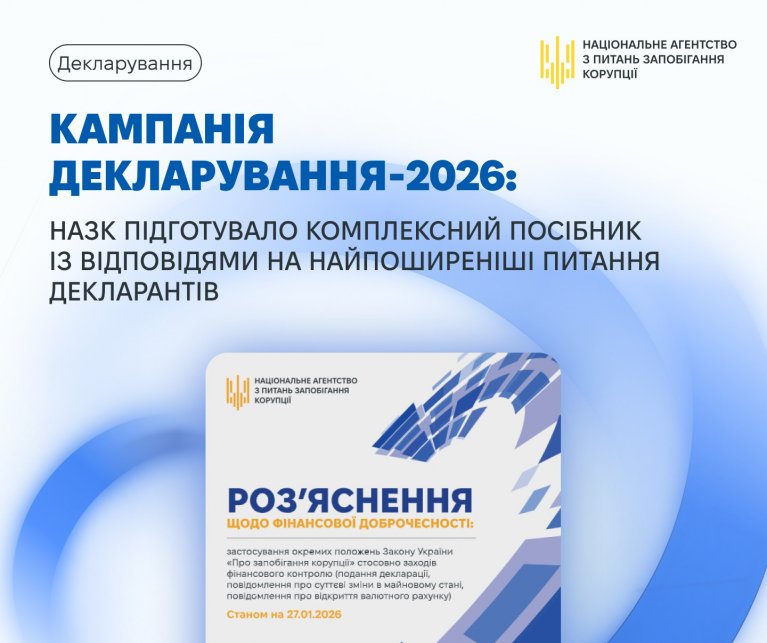 Декларування

НАЦІОНАЛЬНЕ АГЕНТСТВО
З ПИТАНЬ ЗАПОБІГАННЯ
КОРУПЦІЇ

КАМПАНІЯ ДЕКЛАРУВАННЯ-2026:

НАЗК ПІДГОТУВАЛО КОМПЛЕКСНИЙ ПОСІБНИК ІЗ ВІДПОВІДЯМИ НА НАЙПОШИРЕНІШІ ПИТАННЯ ДЕКЛАРАНТІВ

НАЦІОНАЛЬНЕ АГЕНТСТВО
З ПИТАНЬ ЗАПОБІГАННЯ
КОРУПЦІЇ

РОЗ'ЯСНЕННЯ
ЩОДО ФІНАНСОВОЇ ДОБРОЧЕСНОСТІ:

застосування окремих положень Закону України «Про запобігання корупції» стосовно заходів фінансового контролю (подання декларації, повідомлення про суттєві зміни в майновому стані, повідомлення про відкриття валютного рахунку)

Станом на 27.01.2026